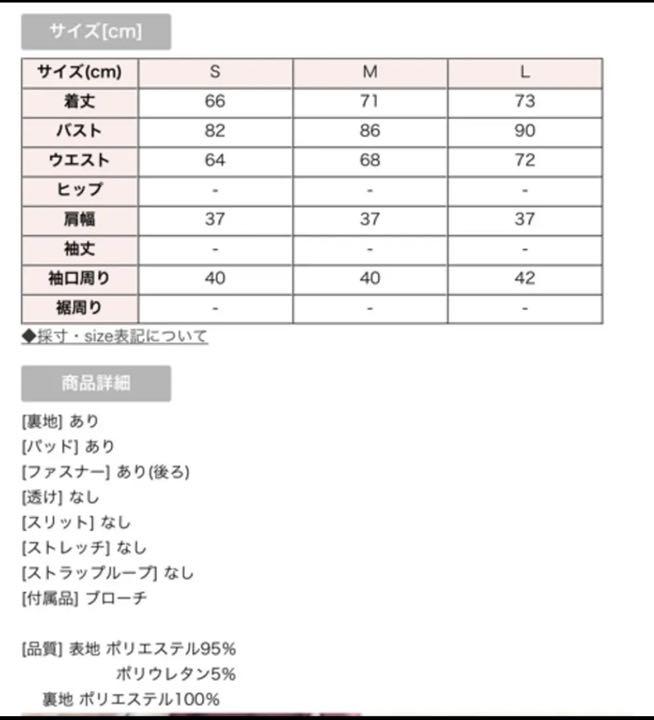 サイズ[cm]

| サイズ(cm) | S | M | L |
|---|---|---|---|
| 着丈 | 66 | 71 | 73 |
| バスト | 82 | 86 | 90 |
| ウエスト | 64 | 68 | 72 |
| ヒップ | - | - | - |
| 肩幅 | 37 | 37 | 37 |
| 袖丈 | - | - | - |
| 袖口周り | 40 | 40 | 42 |
| 裾周り | - | - | - |

◆採寸・size表記について

商品詳細

[裏地] あり
[パッド] あり
[ファスナー] あり(後ろ)
[透け] なし
[スリット] なし
[ストレッチ] なし
[ストラップループ] なし
[付属品] ブローチ

[品質] 表地 ポリエステル95%
ポリウレタン5%
裏地 ポリエステル100%